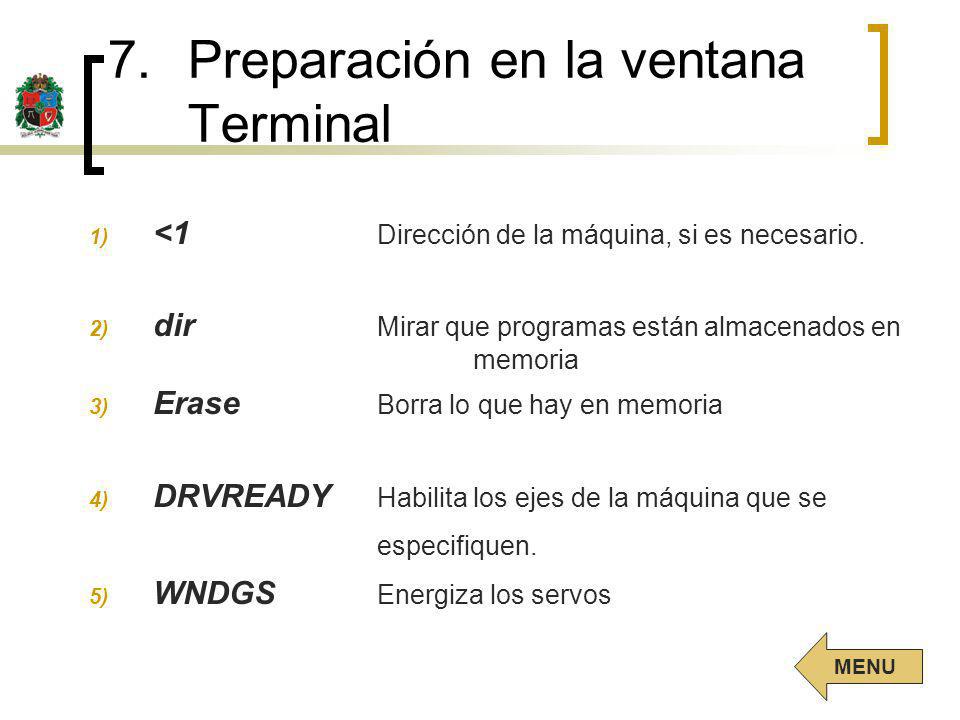 7. Preparación en la ventana Terminal

1) <1 Dirección de la máquina, si es necesario.

2) dir Mirar que programas están almacenados en memoria

3) Erase Borra lo que hay en memoria

4) DRVREADY Habilita los ejes de la máquina que se especifiquen.

5) WNDGS Energiza los servos

MENU